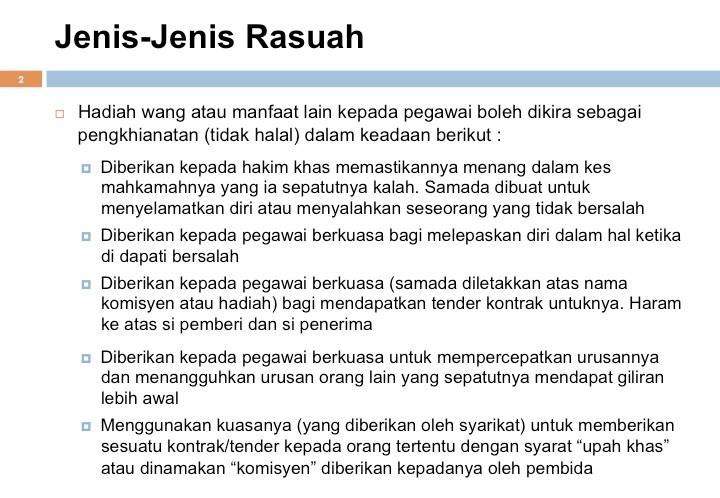 Jenis-Jenis Rasuah

2

Hadiah wang atau manfaat lain kepada pegawai boleh dikira sebagai pengkhianatan (tidak halal) dalam keadaan berikut :

Diberikan kepada hakim khas memastikannya menang dalam kes mahkamahnya yang ia sepatutnya kalah. Samada dibuat untuk menyelamatkan diri atau menyalahkan seseorang yang tidak bersalah

Diberikan kepada pegawai berkuasa bagi melepaskan diri dalam hal ketika di dapati bersalah

Diberikan kepada pegawai berkuasa (samada diletakkan atas nama komisyen atau hadiah) bagi mendapatkan tender kontrak untuknya. Haram ke atas si pemberi dan si penerima

Diberikan kepada pegawai berkuasa untuk mempercepatkan urusannya dan menangguhkan urusan orang lain yang sepatutnya mendapat giliran lebih awal

Menggunakan kuasanya (yang diberikan oleh syarikat) untuk memberikan sesuatu kontrak/tender kepada orang tertentu dengan syarat “upah khas” atau dinamakan “komisyen” diberikan kepadanya oleh pembida